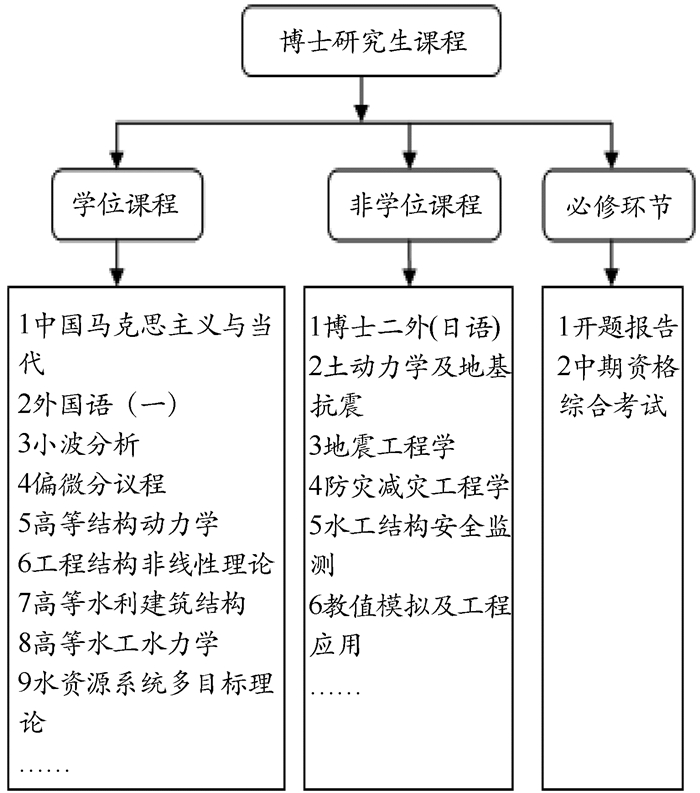 博士研究生课程

学位课程

非学位课程

必修环节

1中国马克思主义与当代
2外国语（一）
3小波分析
4偏微分议程
5高等结构动力学
6工程结构非线性理论
7高等水利建筑结构
8高等水工水力学
9水资源系统多目标理论
……

1博士二外(日语)
2土动力学及地基抗震
3地震工程学
4防灾减灾工程学
5水工结构安全监测
6教值模拟及工程应用
……

1开题报告
2中期资格综合考试